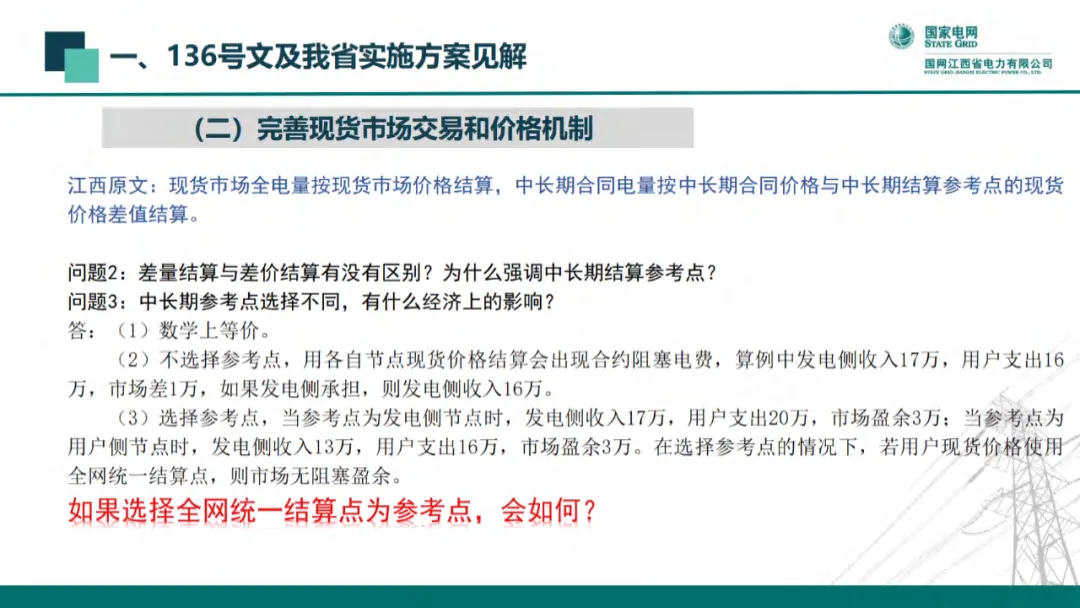 一、136号文及我省实施方案见解

国家电网
STATE GRID
国网江西省电力有限公司
STATE GRID JIANGXI ELECTRIC POWER CO., LTD.

（二）完善现货市场交易和价格机制

江西原文：现货市场全电量按现货市场价格结算，中长期合同电量按中长期合同价格与中长期结算参考点的现货价格差值结算。

问题2：差量结算与差价结算有没有区别？为什么强调中长期结算参考点？
问题3：中长期参考点选择不同，有什么经济上的影响？
答：（1）数学上等价。
（2）不选择参考点，用各自节点现货价格结算会出现合约阻塞电费，算例中发电侧收入17万，用户支出16万，市场差1万，如果发电侧承担，则发电侧收入16万。
（3）选择参考点，当参考点为发电侧节点时，发电侧收入17万，用户支出20万，市场盈余3万；当参考点为用户侧节点时，发电侧收入13万，用户支出16万，市场盈余3万。在选择参考点的情况下，若用户现货价格使用全网统一结算点，则市场无阻塞盈余。
如果选择全网统一结算点为参考点，会如何？